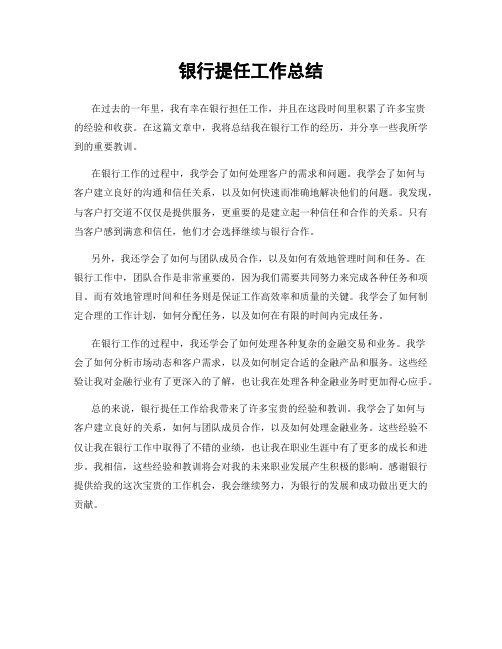 银行提任工作总结

在过去的一年里，我有幸在银行担任工作，并且在这段时间里积累了许多宝贵的经验和收获。在这篇文章中，我将总结我在银行工作的经历，并分享一些我所学到的重要教训。

在银行工作的过程中，我学会了如何处理客户的需求和问题。我学会了如何与客户建立良好的沟通和信任关系，以及如何快速而准确地解决他们的问题。我发现，与客户打交道不仅仅是提供服务，更重要的是建立起一种信任和合作的关系。只有当客户感到满意和信任，他们才会选择继续与银行合作。

另外，我还学会了如何与团队成员合作，以及如何有效地管理时间和任务。在银行工作中，团队合作是非常重要的，因为我们需要共同努力来完成各种任务和项目。而有效地管理时间和任务则是保证工作高效率和质量的关键。我学会了如何制定合理的工作计划，如何分配任务，以及如何在有限的时间内完成任务。

在银行工作的过程中，我还学会了如何处理各种复杂的金融交易和业务。我学会了如何分析市场动态和客户需求，以及如何制定合适的金融产品和服务。这些经验让我对金融行业有了更深入的了解，也让我在处理各种金融业务时更加得心应手。

总的来说，银行提任工作给我带来了许多宝贵的经验和教训。我学会了如何与客户建立良好的关系，如何与团队成员合作，以及如何处理金融业务。这些经验不仅让我在银行工作中取得了不错的业绩，也让我在职业生涯中有了更多的成长和进步。我相信，这些经验和教训将会对我的未来职业发展产生积极的影响。感谢银行提供给我的这次宝贵的工作机会，我会继续努力，为银行的发展和成功做出更大的贡献。